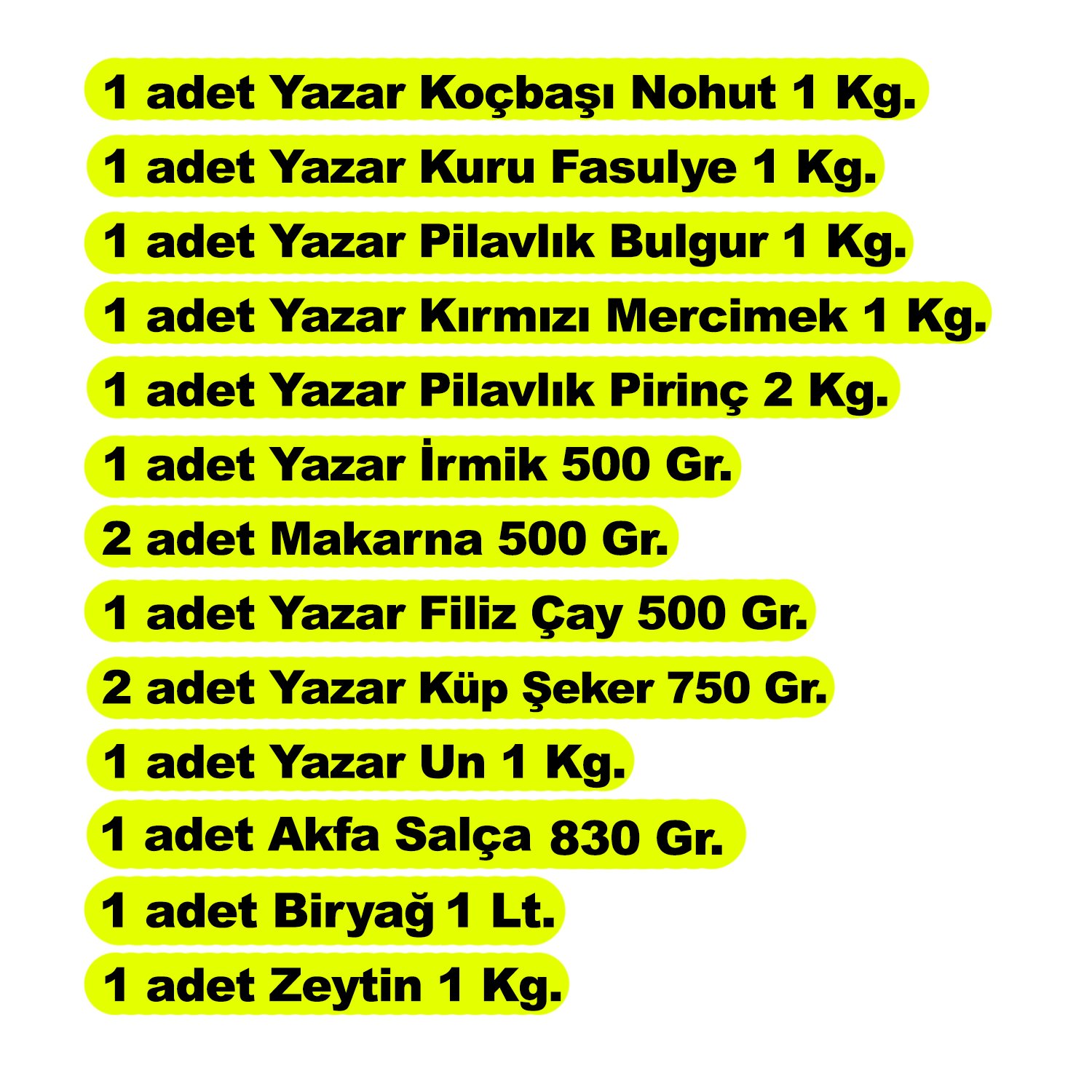 1 adet Yazar Koçbaşı Nohut 1 Kg.
1 adet Yazar Kuru Fasulye 1 Kg.
1 adet Yazar Pilavlık Bulgur 1 Kg.
1 adet Yazar Kırmızı Mercimek 1 Kg.
1 adet Yazar Pilavlık Pirinç 2 Kg.
1 adet Yazar İrmik 500 Gr.
2 adet Makarna 500 Gr.
1 adet Yazar Filiz Çay 500 Gr.
2 adet Yazar Küp Şeker 750 Gr.
1 adet Yazar Un 1 Kg.
1 adet Akfa Salça 830 Gr.
1 adet Biryağ 1 Lt.
1 adet Zeytin 1 Kg.